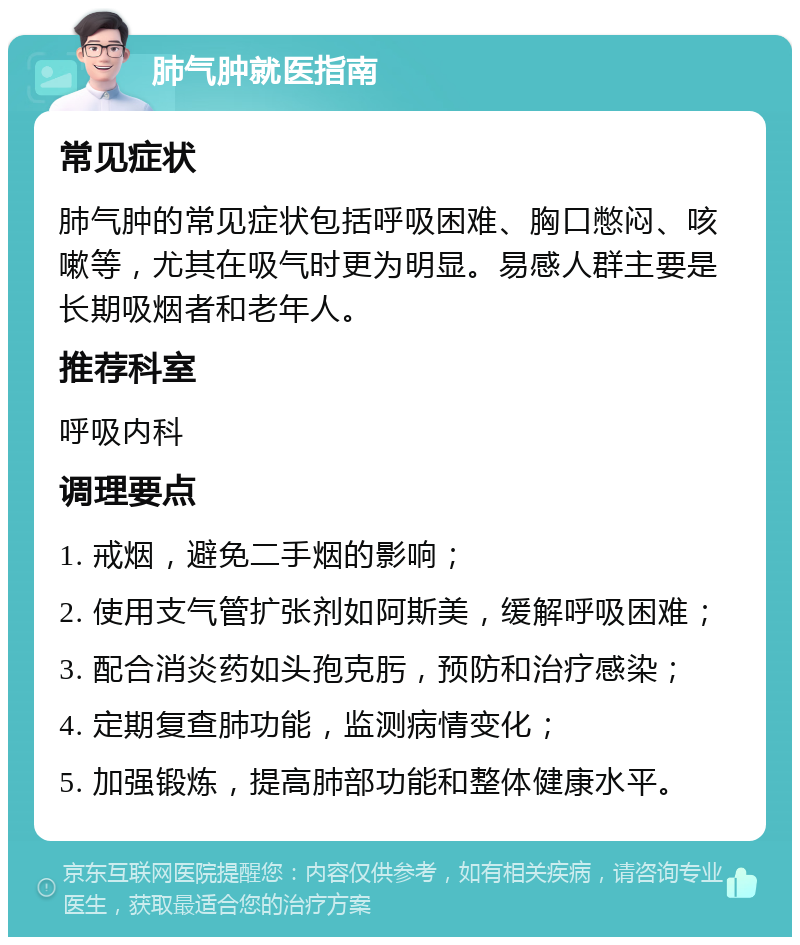 肺气肿就医指南

常见症状

肺气肿的常见症状包括呼吸困难、胸口憋闷、咳嗽等，尤其在吸气时更为明显。易感人群主要是长期吸烟者和老年人。

推荐科室

呼吸内科

调理要点

1. 戒烟，避免二手烟的影响；

2. 使用支气管扩张剂如阿斯美，缓解呼吸困难；

3. 配合消炎药如头孢克肟，预防和治疗感染；

4. 定期复查肺功能，监测病情变化；

5. 加强锻炼，提高肺部功能和整体健康水平。

京东互联网医院提醒您：内容仅供参考，如有相关疾病，请咨询专业医生，获取最适合您的治疗方案